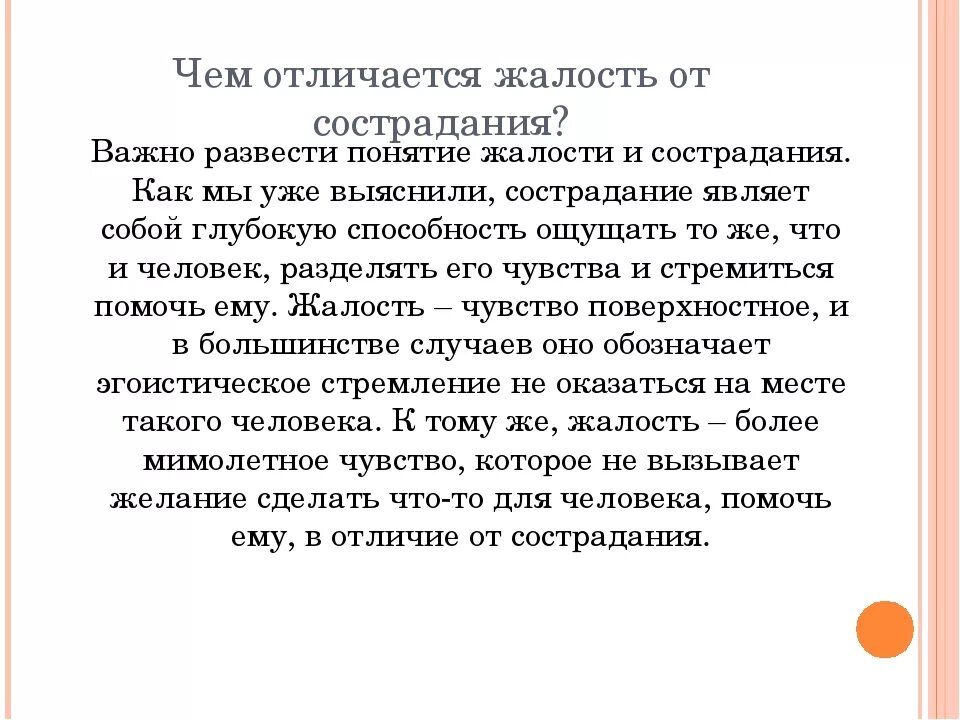 Чем отличается жалость от сострадания?

Важно развести понятие жалости и сострадания. Как мы уже выяснили, сострадание являет собой глубокую способность ощущать то же, что и человек, разделять его чувства и стремиться помочь ему. Жалость – чувство поверхностное, и в большинстве случаев оно обозначает эгоистическое стремление не оказаться на месте такого человека. К тому же, жалость – более мимолетное чувство, которое не вызывает желание сделать что-то для человека, помочь ему, в отличие от сострадания.